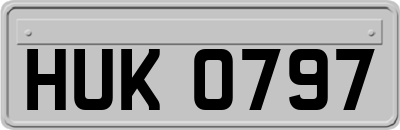 HUK 0797